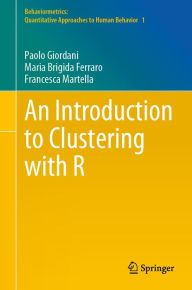 Behaviormetrics:
Quantitative Approaches to Human Behavior 1

Paolo Giordani
Maria Brigida Ferraro
Francesca Martella

An Introduction to Clustering with R

Springer